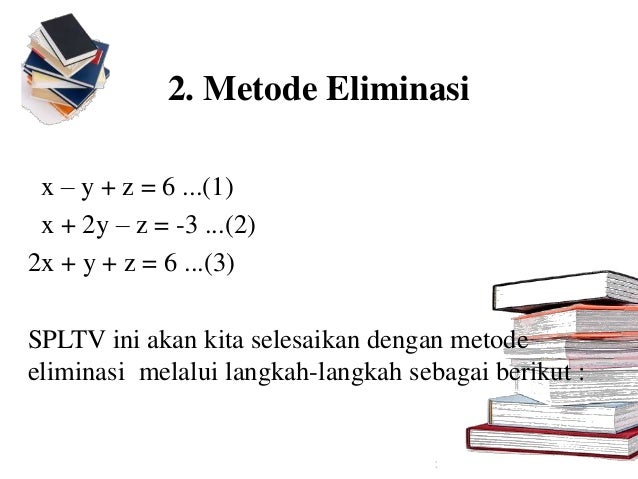 2. Metode Eliminasi

$x - y + z = 6$ ...(1)
$x + 2y - z = -3$ ...(2)
$2x + y + z = 6$ ...(3)

SPLTV ini akan kita selesaikan dengan metode eliminasi melalui langkah-langkah sebagai berikut :